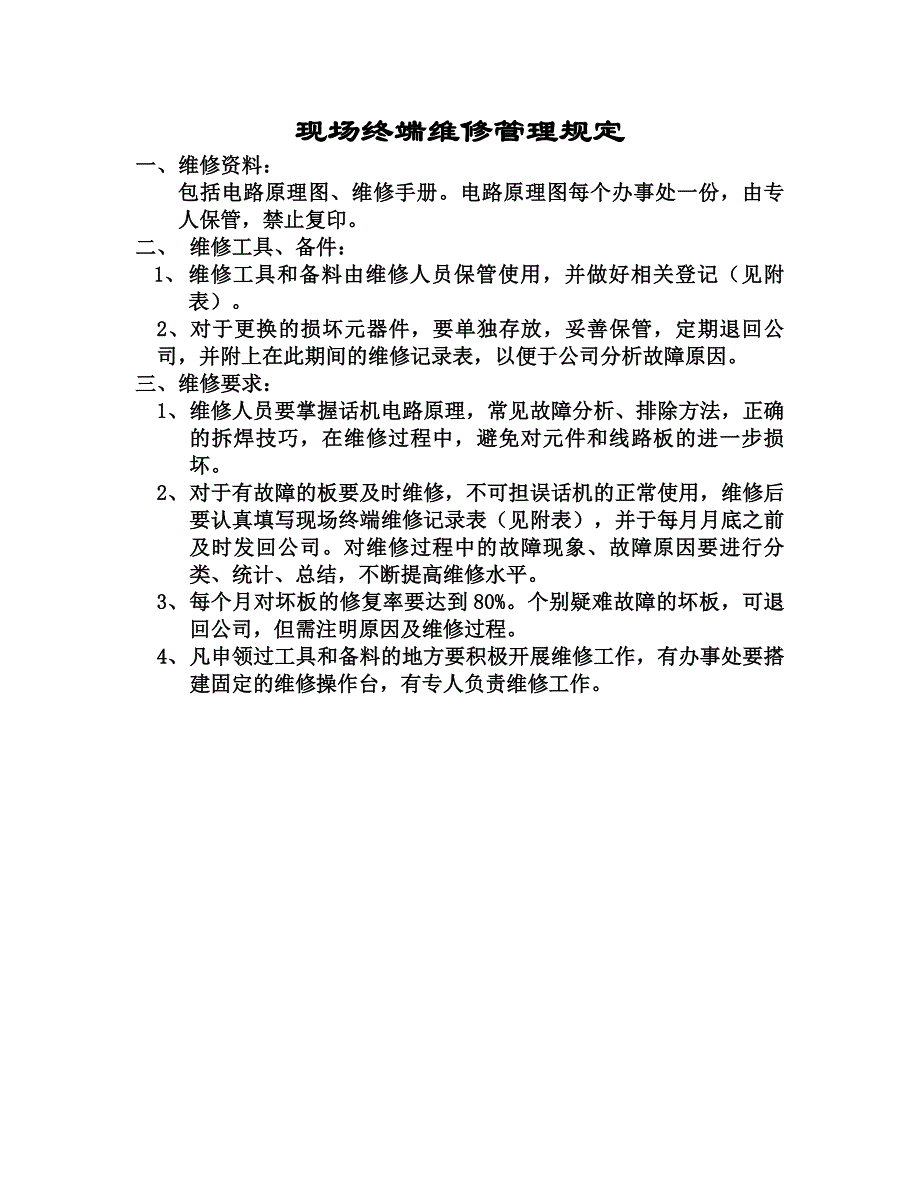 现场终端维修管理规定

一、维修资料：

包括电路原理图、维修手册。电路原理图每个办事处一份，由专人保管，禁止复印。

二、 维修工具、备件：

1、维修工具和备料由维修人员保管使用，并做好相关登记（见附表）。

2、对于更换的损坏元器件，要单独存放，妥善保管，定期退回公司，并附上在此期间的维修记录表，以便于公司分析故障原因。

三、维修要求：

1、维修人员要掌握话机电路原理，常见故障分析、排除方法，正确的拆焊技巧，在维修过程中，避免对元件和线路板的进一步损坏。

2、对于有故障的板要及时维修，不可担误话机的正常使用，维修后要认真填写现场终端维修记录表（见附表），并于每月月底之前及时发回公司。对维修过程中的故障现象、故障原因要进行分类、统计、总结，不断提高维修水平。

3、每个月对坏板的修复率要达到 80%。个别疑难故障的坏板，可退回公司，但需注明原因及维修过程。

4、凡申领过工具和备料的地方要积极开展维修工作，有办事处要搭建固定的维修操作台，有专人负责维修工作。